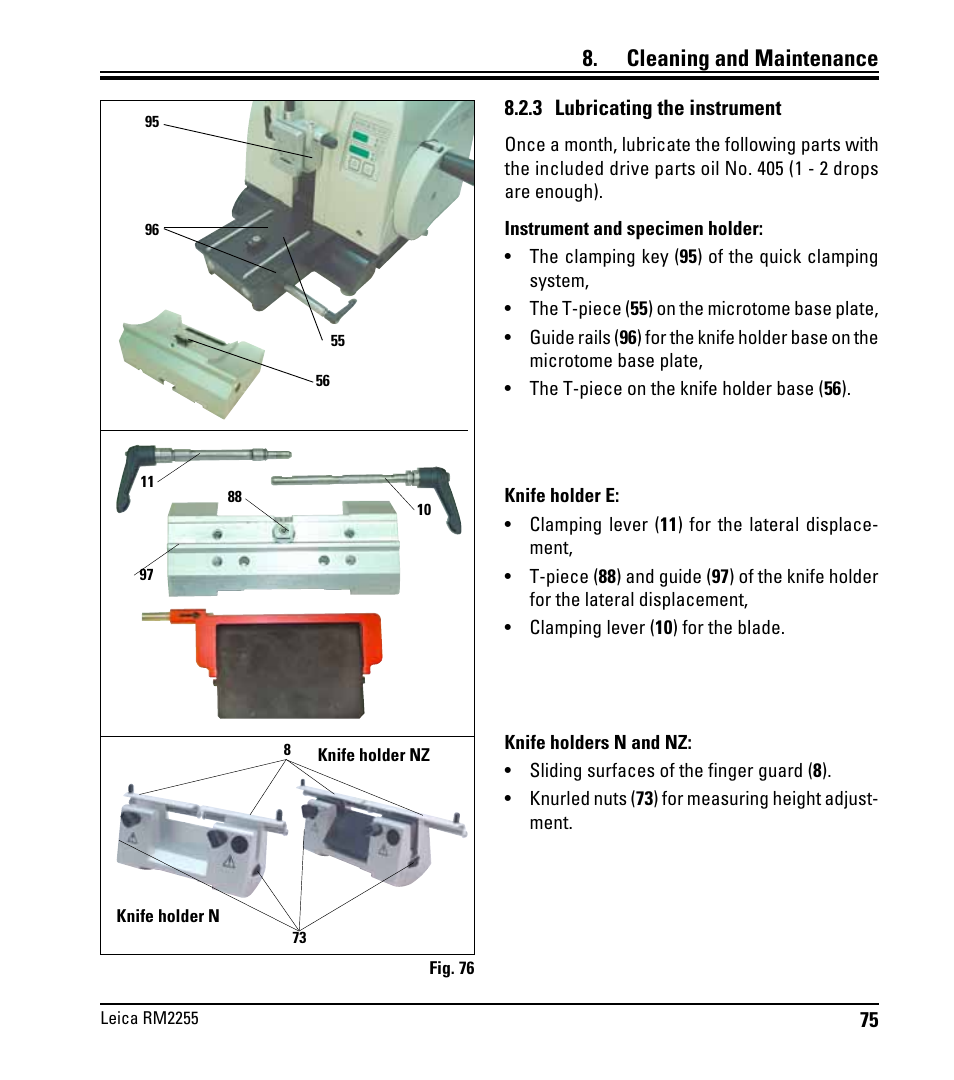 8. Cleaning and Maintenance

95

96

55

56

11

88

10

97

8

Knife holder NZ

Knife holder N

73

Fig. 76

8.2.3 Lubricating the instrument

Once a month, lubricate the following parts with the included drive parts oil No. 405 (1 - 2 drops are enough).

Instrument and specimen holder:

• The clamping key (95) of the quick clamping system,

• The T-piece (55) on the microtome base plate,

• Guide rails (96) for the knife holder base on the microtome base plate,

• The T-piece on the knife holder base (56).

Knife holder E:

• Clamping lever (11) for the lateral displacement,

• T-piece (88) and guide (97) of the knife holder for the lateral displacement,

• Clamping lever (10) for the blade.

Knife holders N and NZ:

• Sliding surfaces of the finger guard (8).

• Knurled nuts (73) for measuring height adjustment.

Leica RM2255

75